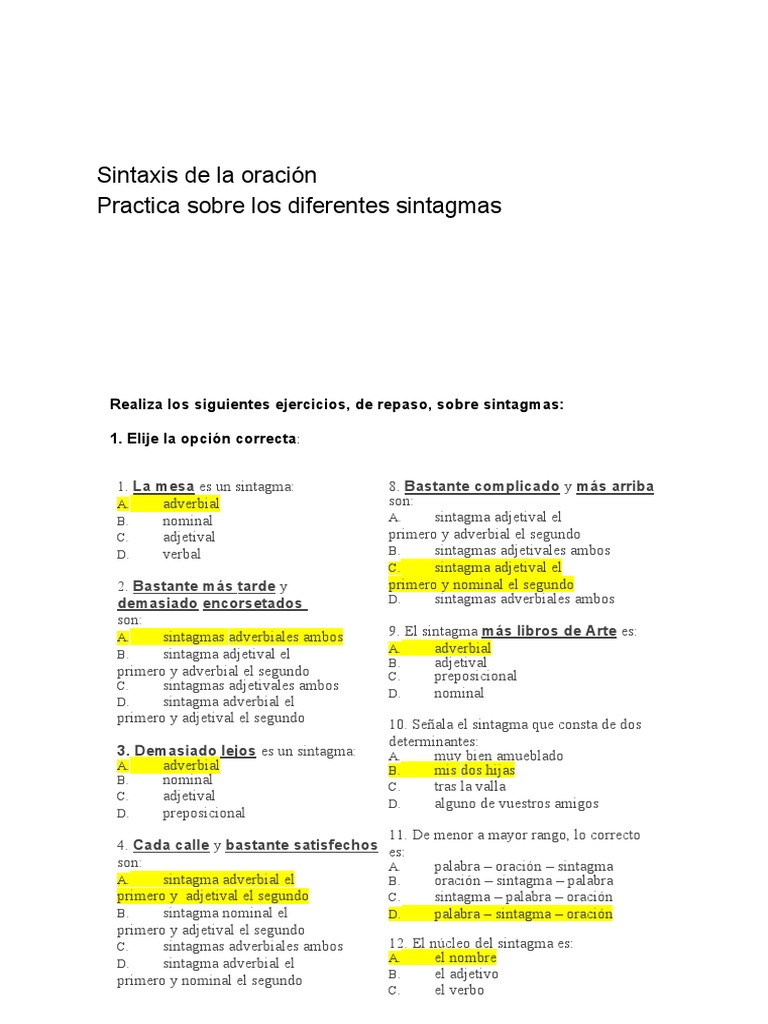 Sintaxis de la oración
Practica sobre los diferentes sintagmas

Realiza los siguientes ejercicios, de repaso, sobre sintagmas:

1. Elije la opción correcta:

1. La mesa es un sintagma:
A. adverbial
B. nominal
C. adjetival
D. verbal

2. Bastante más tarde y demasiado encorsetados son:
A. sintagmas adverbiales ambos
B. sintagma adjetival el primero y adverbial el segundo
C. sintagmas adjetivales ambos
D. sintagma adverbial el primero y adjetival el segundo

3. Demasiado lejos es un sintagma:
A. adverbial
B. nominal
C. adjetival
D. preposicional

4. Cada calle y bastante satisfechos son:
A. sintagma adverbial el primero y adjetival el segundo
B. sintagma nominal el primero y adjetival el segundo
C. sintagmas adverbiales ambos
D. sintagma adverbial el primero y nominal el segundo

8. Bastante complicado y más arriba son:
A. sintagma adjetival el primero y adverbial el segundo
B. sintagmas adjetivales ambos
C. sintagma adjetival el primero y nominal el segundo
D. sintagmas adverbiales ambos

9. El sintagma más libros de Arte es:
A. adverbial
B. adjetival
C. preposicional
D. nominal

10. Señala el sintagma que consta de dos determinantes:
A. muy bien amueblado
B. mis dos hijas
C. tras la valla
D. alguno de vuestros amigos

11. De menor a mayor rango, lo correcto es:
A. palabra – oración – sintagma
B. oración – sintagma – palabra
C. sintagma – palabra – oración
D. palabra – sintagma – oración

12. El núcleo del sintagma es:
A. el nombre
B. el adjetivo
C. el verbo